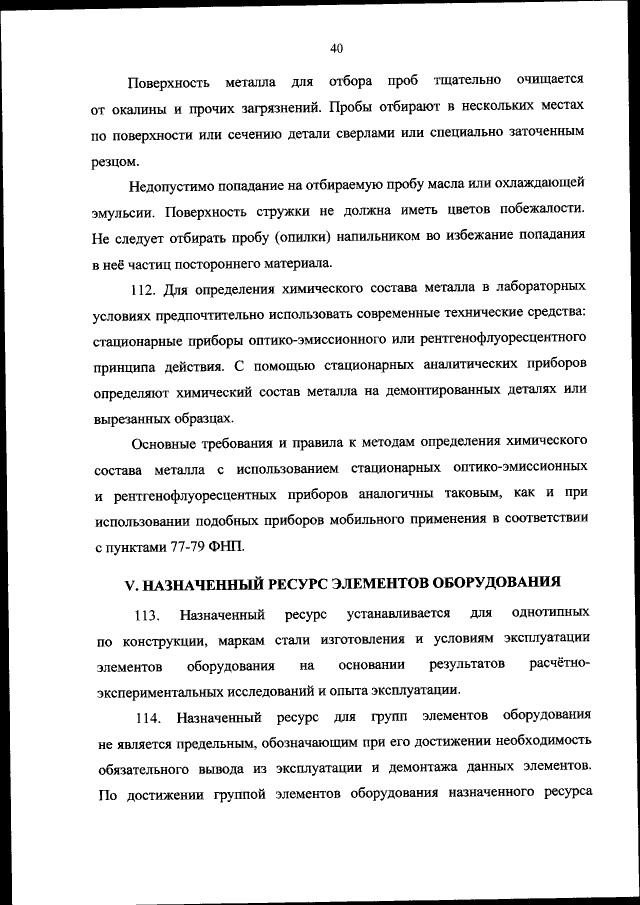 40

Поверхность металла для отбора проб тщательно очищается от окалины и прочих загрязнений. Пробы отбирают в нескольких местах по поверхности или сечению детали сверлами или специально заточенным резцом.

Недопустимо попадание на отбираемую пробу масла или охлаждающей эмульсии. Поверхность стружки не должна иметь цветов побежалости. Не следует отбирать пробу (опилки) напильником во избежание попадания в неё частиц постороннего материала.

112. Для определения химического состава металла в лабораторных условиях предпочтительно использовать современные технические средства: стационарные приборы оптико-эмиссионного или рентгенофлуоресцентного принципа действия. С помощью стационарных аналитических приборов определяют химический состав металла на демонтированных деталях или вырезанных образцах.

Основные требования и правила к методам определения химического состава металла с использованием стационарных оптико-эмиссионных и рентгенофлуоресцентных приборов аналогичны таковым, как и при использовании подобных приборов мобильного применения в соответствии с пунктами 77-79 ФНП.

V. НАЗНАЧЕННЫЙ РЕСУРС ЭЛЕМЕНТОВ ОБОРУДОВАНИЯ

113. Назначенный ресурс устанавливается для однотипных по конструкции, маркам стали изготовления и условиям эксплуатации элементов оборудования на основании результатов расчётно-экспериментальных исследований и опыта эксплуатации.

114. Назначенный ресурс для групп элементов оборудования не является предельным, обозначающим при его достижении необходимость обязательного вывода из эксплуатации и демонтажа данных элементов. По достижении группой элементов оборудования назначенного ресурса